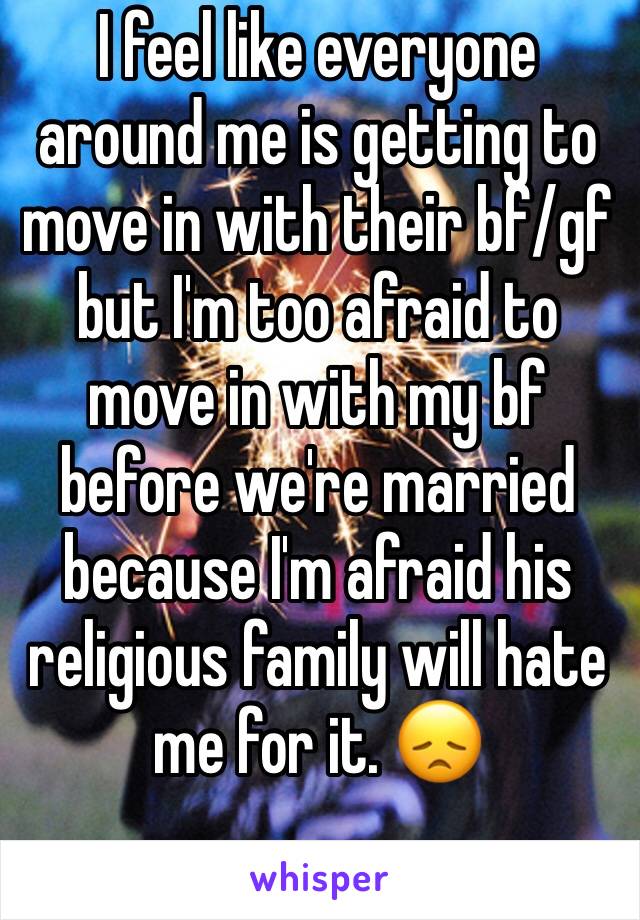 I feel like everyone around me is getting to move in with their bf/gf but I'm too afraid to move in with my bf before we're married because I'm afraid his religious family will hate me for it. 😞

whisper